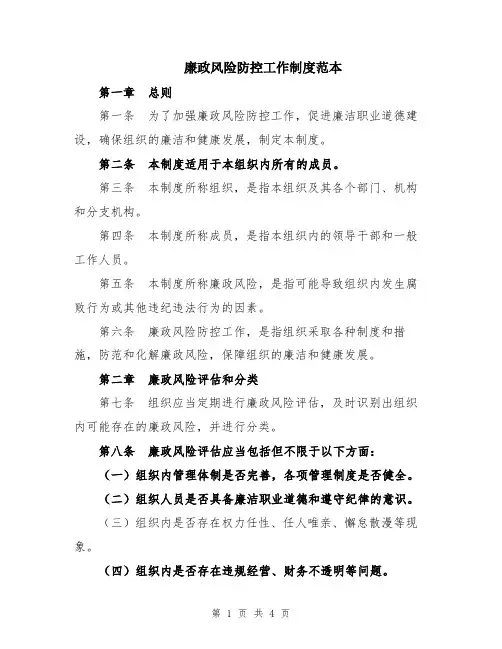 廉政风险防控工作制度范本

第一章 总则

第一条 为了加强廉政风险防控工作，促进廉洁职业道德建设，确保组织的廉洁和健康发展，制定本制度。

第二条 本制度适用于本组织内所有的成员。

第三条 本制度所称组织，是指本组织及其各个部门、机构和分支机构。

第四条 本制度所称成员，是指本组织内的领导干部和一般工作人员。

第五条 本制度所称廉政风险，是指可能导致组织内发生腐败行为或其他违纪违法行为的因素。

第六条 廉政风险防控工作，是指组织采取各种制度和措施，防范和化解廉政风险，保障组织的廉洁和健康发展。

第二章 廉政风险评估和分类

第七条 组织应当定期进行廉政风险评估，及时识别出组织内可能存在的廉政风险，并进行分类。

第八条 廉政风险评估应当包括但不限于以下方面：

（一）组织内管理体制是否完善，各项管理制度是否健全。

（二）组织人员是否具备廉洁职业道德和遵守纪律的意识。

（三）组织内是否存在权力任性、任人唯亲、懈怠散漫等现象。

（四）组织内是否存在违规经营、财务不透明等问题。

第 1 页 共 4 页